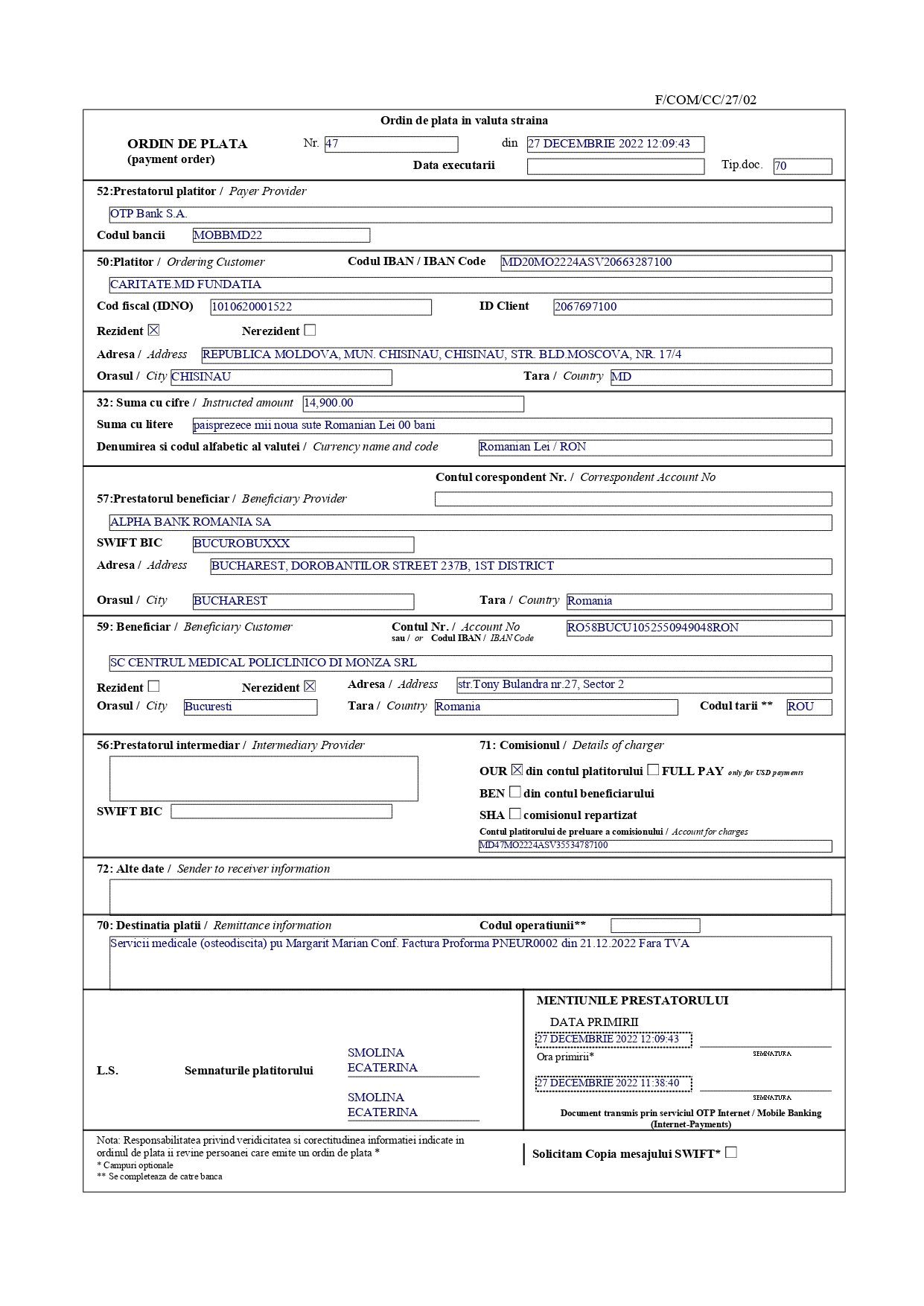 F/COM/CC/27/02

Ordin de plata in valuta straina

ORDIN DE PLATA
(payment order)

Nr. 47

din 27 DECEMBRIE 2022 12:09:43

Data executarii

Tip.doc. 70

52:Prestatorul platitor / Payer Provider

OTP Bank S.A.

Codul bancii MOBBMD22

50:Platitor / Ordering Customer

Codul IBAN / IBAN Code MD20MO2224ASV20663287100

CARITATE.MD FUNDATIA

Cod fiscal (IDNO) 1010620001522

ID Client 2067697100

Rezident ☒ Nerezident ☐

Adresa / Address REPUBLICA MOLDOVA, MUN. CHISINAU, CHISINAU, STR. BLD.MOSCOVA, NR. 17/4

Orasul / City CHISINAU

Tara / Country MD

32: Suma cu cifre / Instructed amount 14,900.00

Suma cu litere paisprezece mii noua sute Romanian Lei 00 bani

Denumirea si codul alfabetic al valutei / Currency name and code Romanian Lei / RON

Contul corespondent Nr. / Correspondent Account No

57:Prestatorul beneficiar / Beneficiary Provider

ALPHA BANK ROMANIA SA

SWIFT BIC BUCUROBUXXX

Adresa / Address BUCHAREST, DOROBANTILOR STREET 237B, 1ST DISTRICT

Orasul / City BUCHAREST

Tara / Country Romania

59: Beneficiar / Beneficiary Customer

Contul Nr. / Account No sau / or Codul IBAN / IBAN Code RO58BUCU1052550949048RON

SC CENTRUL MEDICAL POLICLINICO DI MONZA SRL

Rezident ☐ Nerezident ☒

Adresa / Address str.Tony Bulandra nr.27, Sector 2

Orasul / City Bucuresti

Tara / Country Romania

Codul tarii ** ROU

56:Prestatorul intermediar / Intermediary Provider

SWIFT BIC

71: Comisionul / Details of charger

OUR ☒ din contul platitorului ☐ FULL PAY only for USD payments

BEN ☐ din contul beneficiarului

SHA ☐ comisionul repartizat

Contul platitorului de preluare a comisionului / Account for charges

MD47MO2224ASV35534787100

72: Alte date / Sender to receiver information

70: Destinatia platii / Remittance information

Codul operatiunii**

Servicii medicale (osteodiscita) pu Margarit Marian Conf. Factura Proforma PNEUR0002 din 21.12.2022 Fara TVA

L.S.

Semnaturile platitorului

SMOLINA ECATERINA

SMOLINA ECATERINA

MENTIUNILE PRESTATORULUI

DATA PRIMIRII

27 DECEMBRIE 2022 12:09:43

SEMNATURA

Ora primirii*

27 DECEMBRIE 2022 11:38:40

SEMNATURA

Document transmis prin serviciul OTP Internet / Mobile Banking (Internet-Payments)

Nota: Responsabilitatea privind veridicitatea si corectitudinea informatiei indicate in ordinul de plata ii revine persoanei care emite un ordin de plata *
* Campuri optionale
** Se completeaza de catre banca

Solicitam Copia mesajului SWIFT* ☐